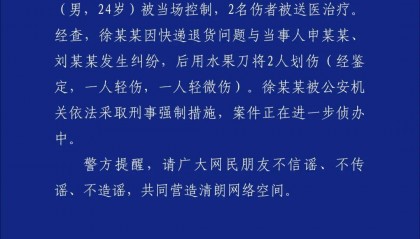 （男，24岁）被当场控制，2名伤者被送医治疗。经查，徐某某因快递退货问题与当事人申某某、刘某某发生纠纷，后用水果刀将2人划伤（经鉴定，一人轻伤，一人轻微伤）。徐某某被公安机关依法采取刑事强制措施，案件正在进一步侦办中。

警方提醒，请广大网民朋友不信谣、不传谣、不造谣，共同营造清朗网络空间。